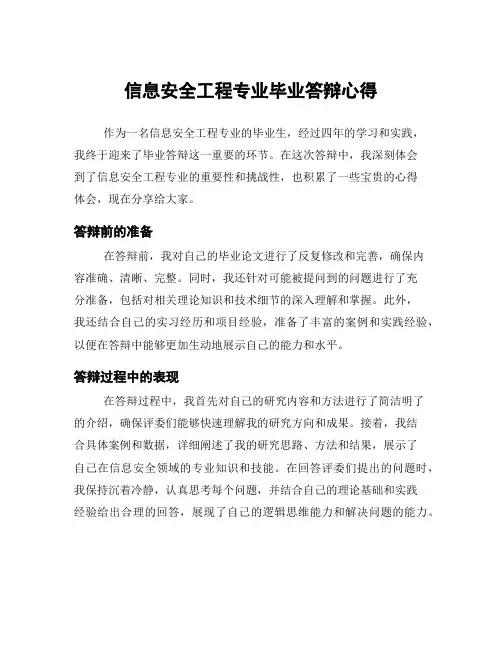 信息安全工程专业毕业答辩心得

作为一名信息安全工程专业的毕业生，经过四年的学习和实践，我终于迎来了毕业答辩这一重要的环节。在这次答辩中，我深刻体会到了信息安全工程专业的重要性和挑战性，也积累了一些宝贵的心得体会，现在分享给大家。

答辩前的准备

在答辩前，我对自己的毕业论文进行了反复修改和完善，确保内容准确、清晰、完整。同时，我还针对可能被提问到的问题进行了充分准备，包括对相关理论知识和技术细节的深入理解和掌握。此外，我还结合自己的实习经历和项目经验，准备了丰富的案例和实践经验，以便在答辩中能够更加生动地展示自己的能力和水平。

答辩过程中的表现

在答辩过程中，我首先对自己的研究内容和方法进行了简洁明了的介绍，确保评委们能够快速理解我的研究方向和成果。接着，我结合具体案例和数据，详细阐述了我的研究思路、方法和结果，展示了自己在信息安全领域的专业知识和技能。在回答评委们提出的问题时，我保持沉着冷静，认真思考每个问题，并结合自己的理论基础和实践经验给出合理的回答，展现了自己的逻辑思维能力和解决问题的能力。